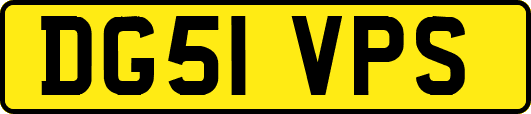 DG51 VPS